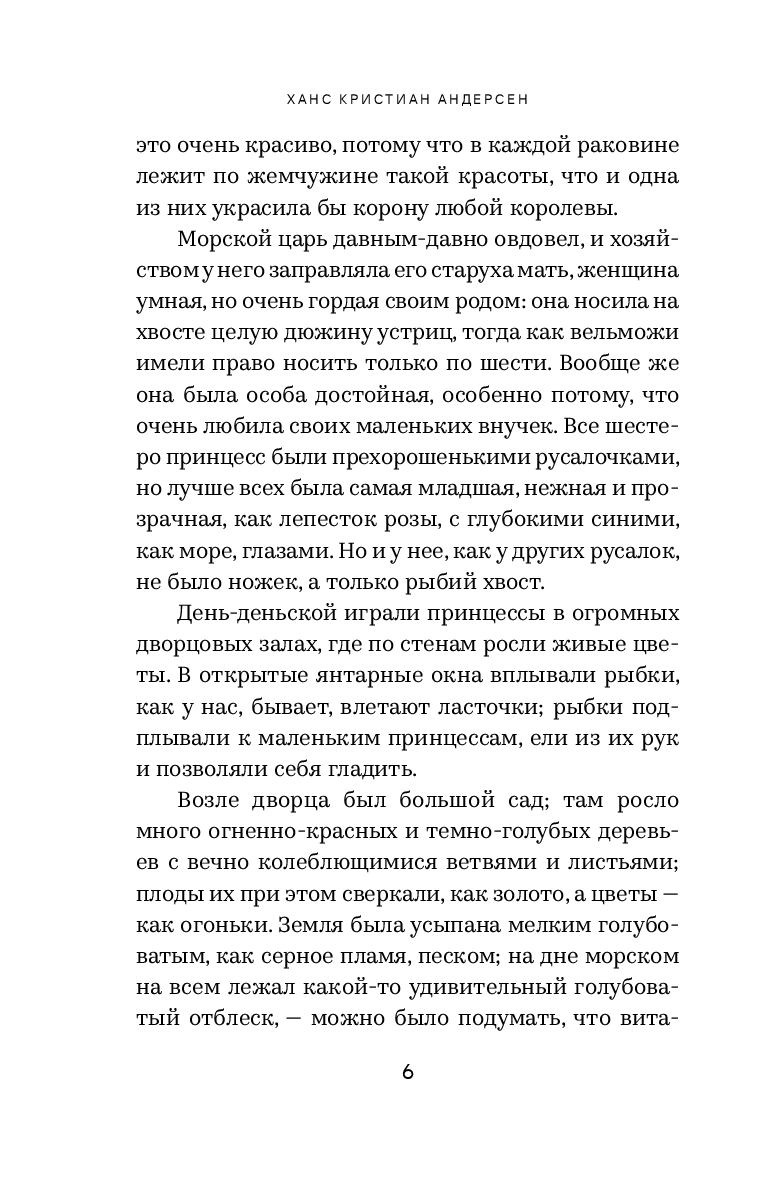 ХАНС КРИСТИАН АНДЕРСЕН

это очень красиво, потому что в каждой раковине лежит по жемчужине такой красоты, что и одна из них украсила бы корону любой королевы.

Морской царь давным-давно овдовел, и хозяйством у него заправляла его старуха мать, женщина умная, но очень гордая своим родом: она носила на хвосте целую дюжину устриц, тогда как вельможи имели право носить только по шести. Вообще же она была особа достойная, особенно потому, что очень любила своих маленьких внучек. Все шестеро принцесс были прехорошенькими русалочками, но лучше всех была самая младшая, нежная и прозрачная, как лепесток розы, с глубокими синими, как море, глазами. Но и у нее, как у других русалок, не было ножек, а только рыбий хвост.

День-деньской играли принцессы в огромных дворцовых залах, где по стенам росли живые цветы. В открытые янтарные окна вплывали рыбки, как у нас, бывает, влетают ласточки; рыбки подплывали к маленьким принцессам, ели из их рук и позволяли себя гладить.

Возле дворца был большой сад; там росло много огненно-красных и темно-голубых деревьев с вечно колеблющимися ветвями и листьями; плоды их при этом сверкали, как золото, а цветы — как огоньки. Земля была усыпана мелким голубоватым, как серное пламя, песком; на дне морском на всем лежал какой-то удивительный голубоватый отблеск, — можно было подумать, что вита-

6